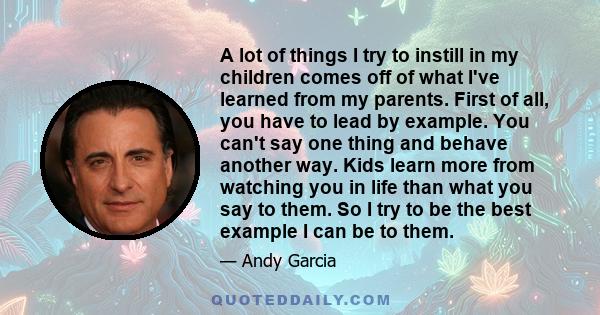 A lot of things I try to instill in my children comes off of what I've learned from my parents. First of all, you have to lead by example. You can't say one thing and behave another way. Kids learn more from watching you in life than what you say to them. So I try to be the best example I can be to them.

— Andy Garcia

QUOTEDDAILY.COM